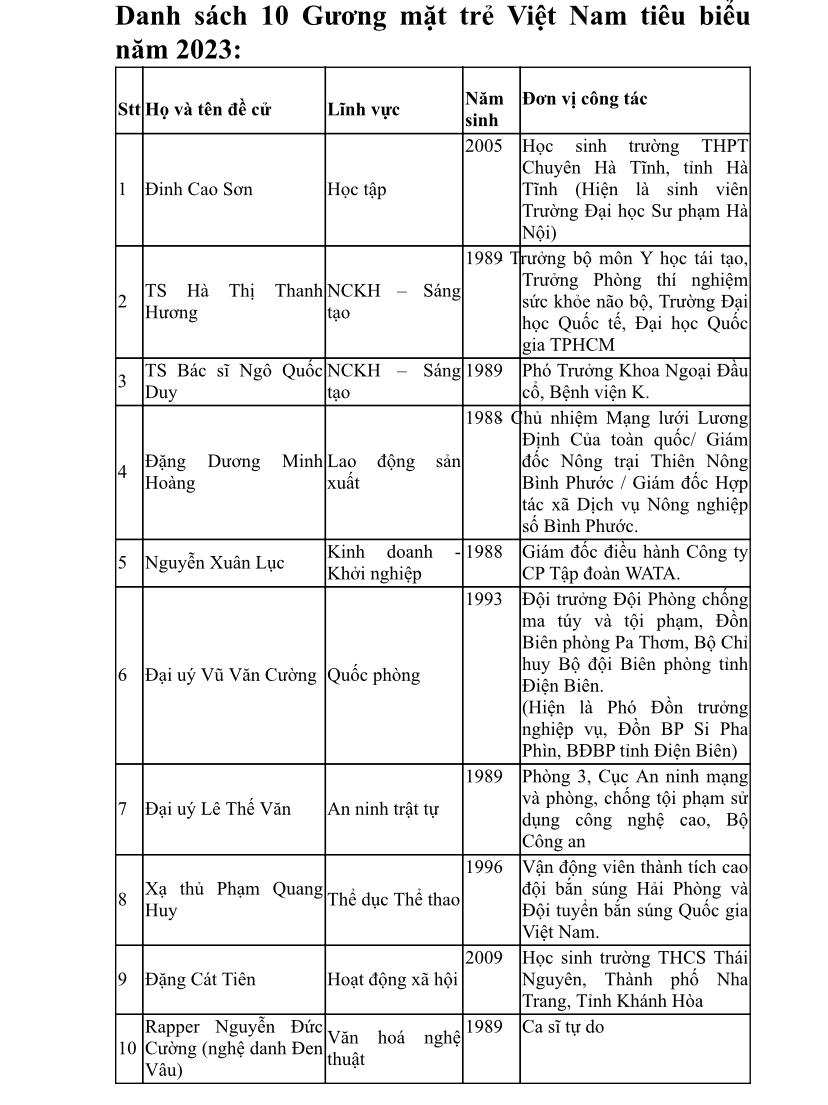 Danh sách 10 Gương mặt trẻ Việt Nam tiêu biểu năm 2023:

| Stt | Họ và tên đề cử | Lĩnh vực | Năm sinh | Đơn vị công tác |
|---|---|---|---|---|
| 1 | Đinh Cao Sơn | Học tập | 2005 | Học sinh trường THPT Chuyên Hà Tĩnh, tỉnh Hà Tĩnh (Hiện là sinh viên Trường Đại học Sư phạm Hà Nội) |
| 2 | TS Hà Thị Thanh Hương | NCKH – Sáng tạo | 1989 | Trưởng bộ môn Y học tái tạo, Trưởng Phòng thí nghiệm sức khỏe não bộ, Trường Đại học Quốc tế, Đại học Quốc gia TPHCM |
| 3 | TS Bác sĩ Ngô Quốc Duy | NCKH – Sáng tạo | 1989 | Phó Trưởng Khoa Ngoại Đầu cổ, Bệnh viện K. |
| 4 | Đặng Dương Minh Hoàng | Lao động sản xuất | 1988 | Chủ nhiệm Mạng lưới Lương Định Của toàn quốc/ Giám đốc Nông trại Thiên Nông Bình Phước / Giám đốc Hợp tác xã Dịch vụ Nông nghiệp số Bình Phước. |
| 5 | Nguyễn Xuân Lục | Kinh doanh - Khởi nghiệp | 1988 | Giám đốc điều hành Công ty CP Tập đoàn WATA. |
| 6 | Đại uý Vũ Văn Cường | Quốc phòng | 1993 | Đội trưởng Đội Phòng chống ma túy và tội phạm, Đồn Biên phòng Pa Thơm, Bộ Chỉ huy Bộ đội Biên phòng tỉnh Điện Biên. (Hiện là Phó Đồn trưởng nghiệp vụ, Đồn BP Si Pha Phìn, BĐBP tỉnh Điện Biên) |
| 7 | Đại uý Lê Thế Văn | An ninh trật tự | 1989 | Phòng 3, Cục An ninh mạng và phòng, chống tội phạm sử dụng công nghệ cao, Bộ Công an |
| 8 | Xạ thủ Phạm Quang Huy | Thể dục Thể thao | 1996 | Vận động viên thành tích cao đội bắn súng Hải Phòng và Đội tuyển bắn súng Quốc gia Việt Nam. |
| 9 | Đặng Cát Tiên | Hoạt động xã hội | 2009 | Học sinh trường THCS Thái Nguyên, Thành phố Nha Trang, Tỉnh Khánh Hòa |
| 10 | Rapper Nguyễn Đức Cường (nghệ danh Đen Vâu) | Văn hoá nghệ thuật | 1989 | Ca sĩ tự do |